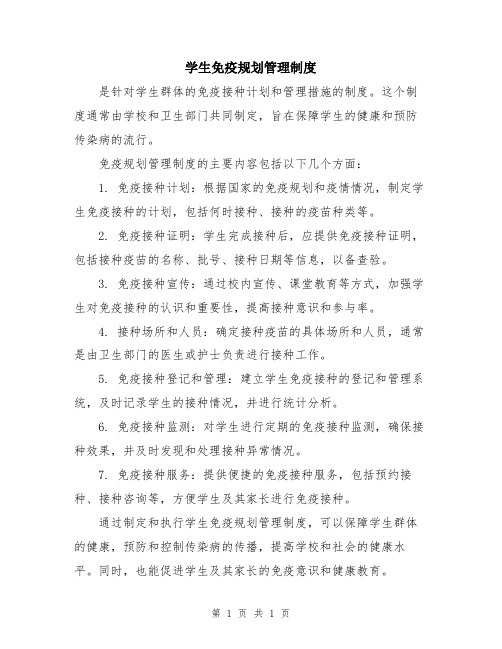 学生免疫规划管理制度

是针对学生群体的免疫接种计划和管理措施的制度。这个制度通常由学校和卫生部门共同制定，旨在保障学生的健康和预防传染病的流行。

免疫规划管理制度的主要内容包括以下几个方面：

1. 免疫接种计划：根据国家的免疫规划和疫情情况，制定学生免疫接种的计划，包括何时接种、接种的疫苗种类等。

2. 免疫接种证明：学生完成接种后，应提供免疫接种证明，包括接种疫苗的名称、批号、接种日期等信息，以备查验。

3. 免疫接种宣传：通过校内宣传、课堂教育等方式，加强学生对免疫接种的认识和重要性，提高接种意识和参与率。

4. 接种场所和人员：确定接种疫苗的具体场所和人员，通常是由卫生部门的医生或护士负责进行接种工作。

5. 免疫接种登记和管理：建立学生免疫接种的登记和管理系统，及时记录学生的接种情况，并进行统计分析。

6. 免疫接种监测：对学生进行定期的免疫接种监测，确保接种效果，并及时发现和处理接种异常情况。

7. 免疫接种服务：提供便捷的免疫接种服务，包括预约接种、接种咨询等，方便学生及其家长进行免疫接种。

通过制定和执行学生免疫规划管理制度，可以保障学生群体的健康，预防和控制传染病的传播，提高学校和社会的健康水平。同时，也能促进学生及其家长的免疫意识和健康教育。

第 1 页 共 1 页